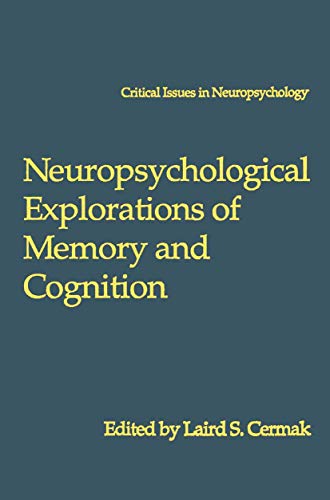 Critical Issues in Neuropsychology

Neuropsychological Explorations of Memory and Cognition

Edited by Laird S. Cermak